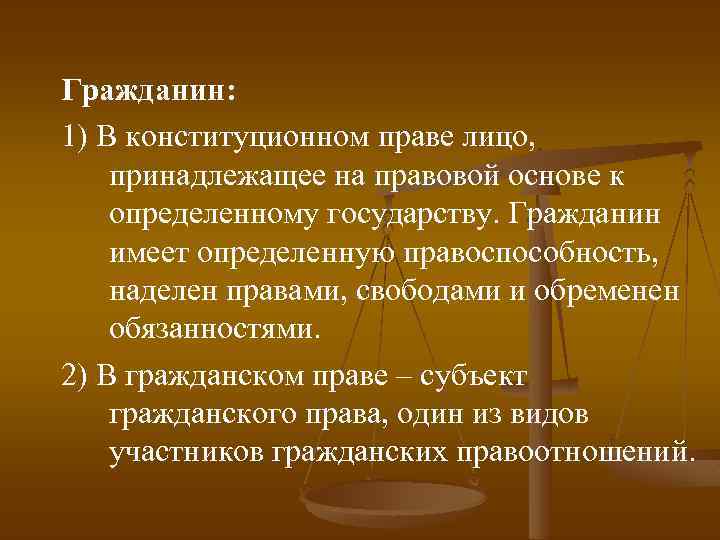 Гражданин:

1) В конституционном праве лицо, принадлежащее на правовой основе к определенному государству. Гражданин имеет определенную правоспособность, наделен правами, свободами и обременен обязанностями.

2) В гражданском праве – субъект гражданского права, один из видов участников гражданских правоотношений.